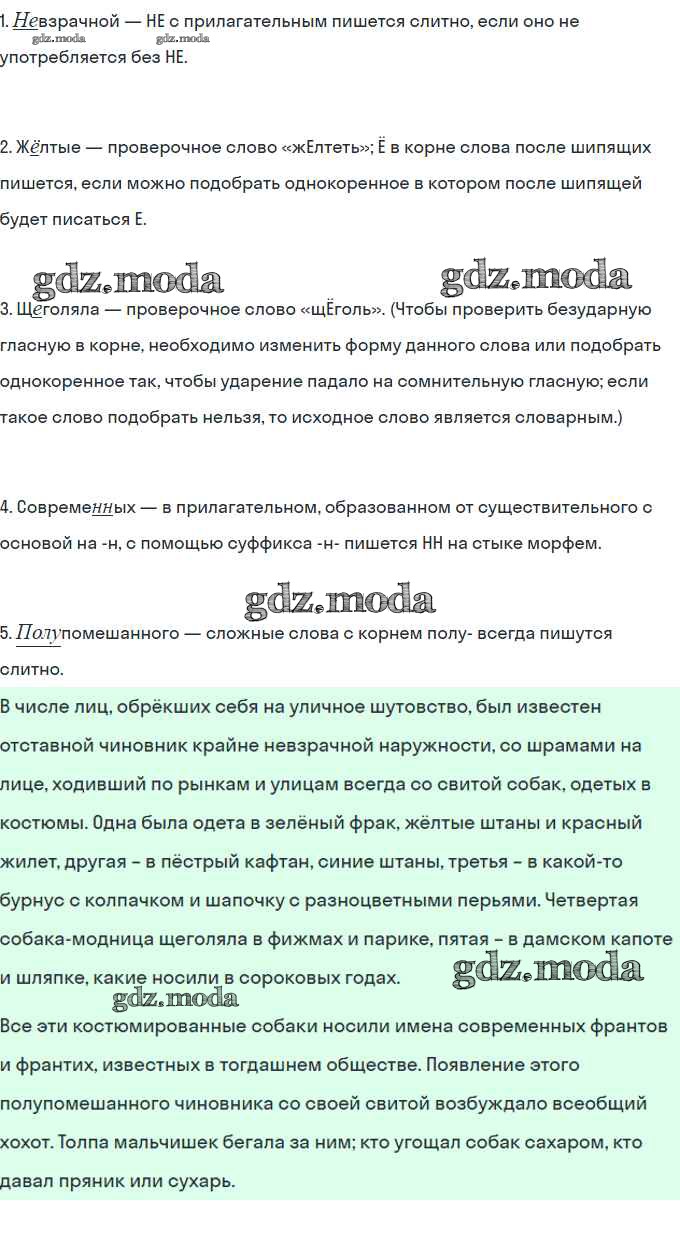 1. Невзрачной — НЕ с прилагательным пишется слитно, если оно не употребляется без НЕ.

gdz.moda gdz.moda

2. Жёлтые — проверочное слово «жЕлтеть»; Ё в корне слова после шипящих пишется, если можно подобрать однокоренное в котором после шипящей будет писаться Е.

gdz.moda gdz.moda

3. Щеголяла — проверочное слово «щЁголь». (Чтобы проверить безударную гласную в корне, необходимо изменить форму данного слова или подобрать однокоренное так, чтобы ударение падало на сомнительную гласную; если такое слово подобрать нельзя, то исходное слово является словарным.)

4. Современных — в прилагательном, образованном от существительного с основой на -н, с помощью суффикса -н- пишется НН на стыке морфем.

gdz.moda

5. Полупомешанного — сложные слова с корнем полу- всегда пишутся слитно.

В числе лиц, обрёкших себя на уличное шутовство, был известен отставной чиновник крайне невзрачной наружности, со шрамами на лице, ходивший по рынкам и улицам всегда со свитой собак, одетых в костюмы. Одна была одета в зелёный фрак, жёлтые штаны и красный жилет, другая – в пёстрый кафтан, синие штаны, третья – в какой-то бурнус с колпачком и шапочку с разноцветными перьями. Четвертая собака-модница щеголяла в фижмах и парике, пятая – в дамском капоте и шляпке, какие носили в сороковых годах. gdz.moda

gdz.moda

Все эти костюмированные собаки носили имена современных франтов и франтих, известных в тогдашнем обществе. Появление этого полупомешанного чиновника со своей свитой возбуждало всеобщий хохот. Толпа мальчишек бегала за ним; кто угощал собак сахаром, кто давал пряник или сухарь.